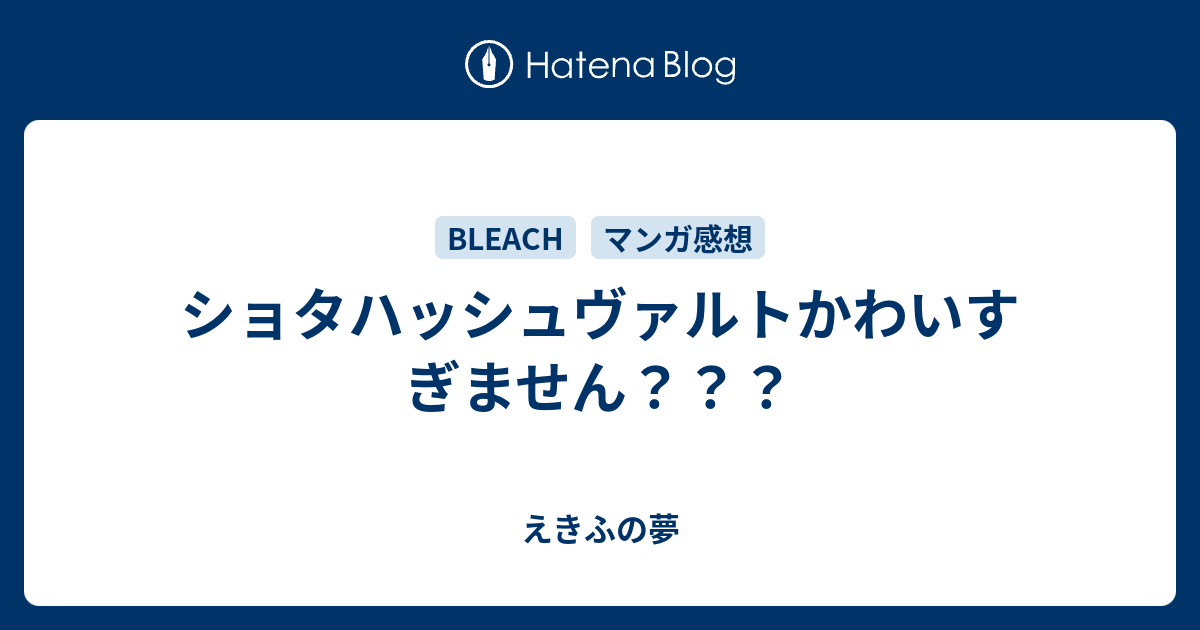 Hatena Blog

BLEACH
マンガ感想

ショタハッシュヴァルトかわいすぎません？？？

えきふの夢